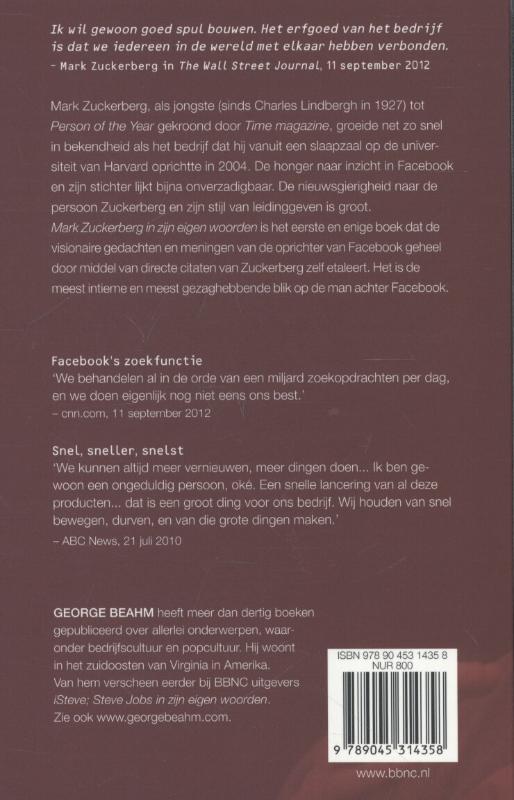 Ik wil gewoon goed spul bouwen. Het erfgoed van het bedrijf is dat we iedereen in de wereld met elkaar hebben verbonden.
– Mark Zuckerberg in The Wall Street Journal, 11 september 2012

Mark Zuckerberg, als jongste (sinds Charles Lindbergh in 1927) tot Person of the Year gekroond door Time magazine, groeide net zo snel in bekendheid als het bedrijf dat hij vanuit een slaapzaal op de universiteit van Harvard oprichtte in 2004. De honger naar inzicht in Facebook en zijn stichter lijkt bijna onverzadigbaar. De nieuwsgierigheid naar de persoon Zuckerberg en zijn stijl van leidinggeven is groot.
Mark Zuckerberg in zijn eigen woorden is het eerste en enige boek dat de visionaire gedachten en meningen van de oprichter van Facebook geheel door middel van directe citaten van Zuckerberg zelf etaleert. Het is de meest intieme en meest gezaghebbende blik op de man achter Facebook.

Facebook's zoekfunctie
'We behandelen al in de orde van een miljard zoekopdrachten per dag, en we doen eigenlijk nog niet eens ons best.'
– cnn.com, 11 september 2012

Snel, sneller, snelst
'We kunnen altijd meer vernieuwen, meer dingen doen... Ik ben gewoon een ongeduldig persoon, oké. Een snelle lancering van al deze producten... dat is een groot ding voor ons bedrijf. Wij houden van snel bewegen, durven, en van die grote dingen maken.'
– ABC News, 21 juli 2010

GEORGE BEAHM heeft meer dan dertig boeken gepubliceerd over allerlei onderwerpen, waaronder bedrijfscultuur en popcultuur. Hij woont in het zuidoosten van Virginia in Amerika. Van hem verscheen eerder bij BBNC uitgevers iSteve; Steve Jobs in zijn eigen woorden. Zie ook www.georgebeahm.com.

ISBN 978 90 453 1435 8
NUR 800
9 789045 314358

www.bbnc.nl